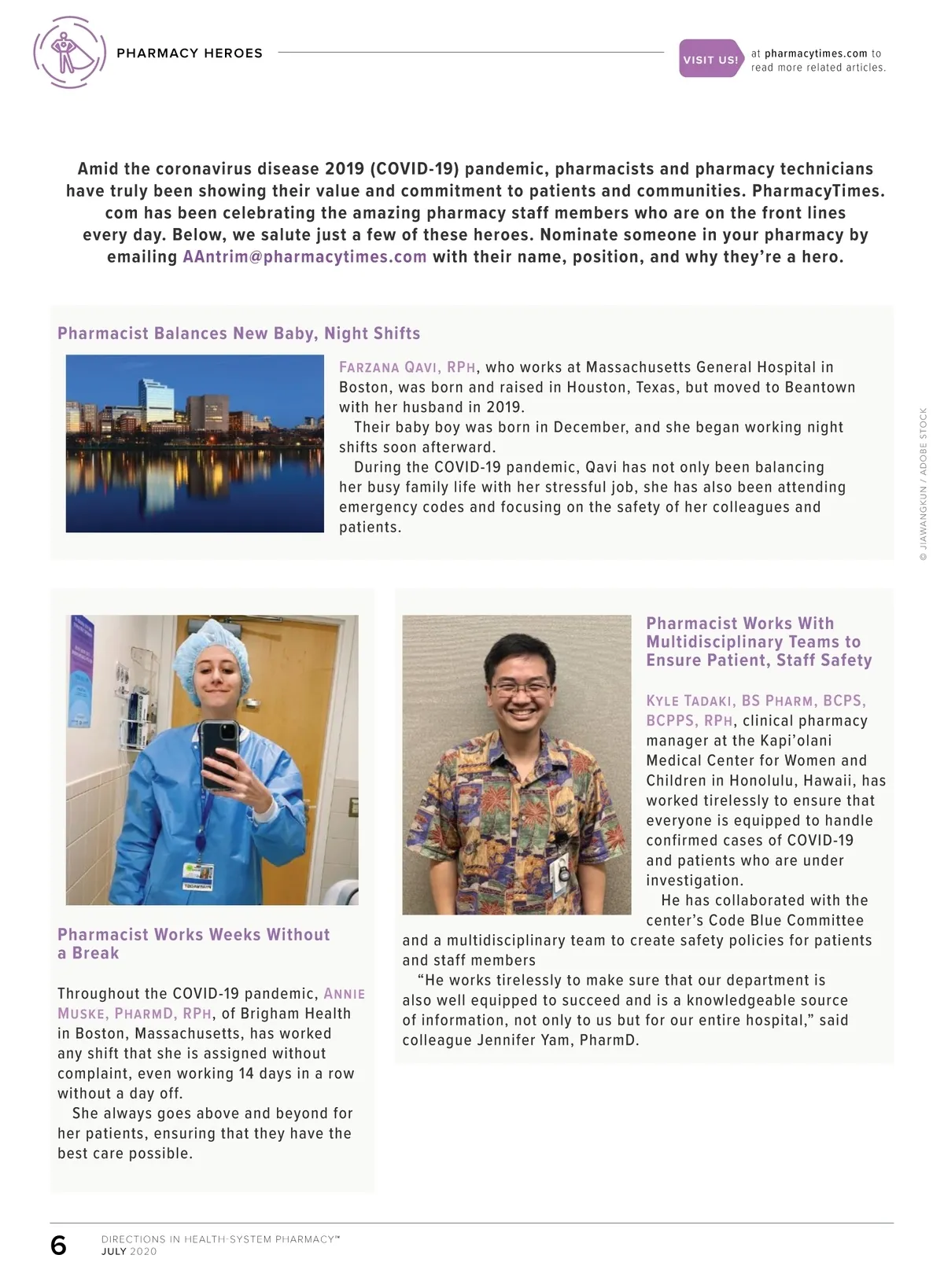 PHARMACY HEROES

VISIT US! at pharmacytimes.com to read more related articles.

Amid the coronavirus disease 2019 (COVID-19) pandemic, pharmacists and pharmacy technicians have truly been showing their value and commitment to patients and communities. PharmacyTimes.com has been celebrating the amazing pharmacy staff members who are on the front lines every day. Below, we salute just a few of these heroes. Nominate someone in your pharmacy by emailing AAntrim@pharmacytimes.com with their name, position, and why they're a hero.

Pharmacist Balances New Baby, Night Shifts

FARZANA QAVI, RPH, who works at Massachusetts General Hospital in Boston, was born and raised in Houston, Texas, but moved to Beantown with her husband in 2019.

Their baby boy was born in December, and she began working night shifts soon afterward.

During the COVID-19 pandemic, Qavi has not only been balancing her busy family life with her stressful job, she has also been attending emergency codes and focusing on the safety of her colleagues and patients.

© JIAWANGKUN / ADOBE STOCK

Pharmacist Works Weeks Without a Break

Throughout the COVID-19 pandemic, ANNIE MUSKE, PHARMD, RPH, of Brigham Health in Boston, Massachusetts, has worked any shift that she is assigned without complaint, even working 14 days in a row without a day off.

She always goes above and beyond for her patients, ensuring that they have the best care possible.

Pharmacist Works With Multidisciplinary Teams to Ensure Patient, Staff Safety

KYLE TADAKI, BS PHARM, BCPS, BCPPS, RPH, clinical pharmacy manager at the Kapi'olani Medical Center for Women and Children in Honolulu, Hawaii, has worked tirelessly to ensure that everyone is equipped to handle confirmed cases of COVID-19 and patients who are under investigation.

He has collaborated with the center's Code Blue Committee and a multidisciplinary team to create safety policies for patients and staff members

"He works tirelessly to make sure that our department is also well equipped to succeed and is a knowledgeable source of information, not only to us but for our entire hospital," said colleague Jennifer Yam, PharmD.

6 DIRECTIONS IN HEALTH-SYSTEM PHARMACY™ JULY 2020